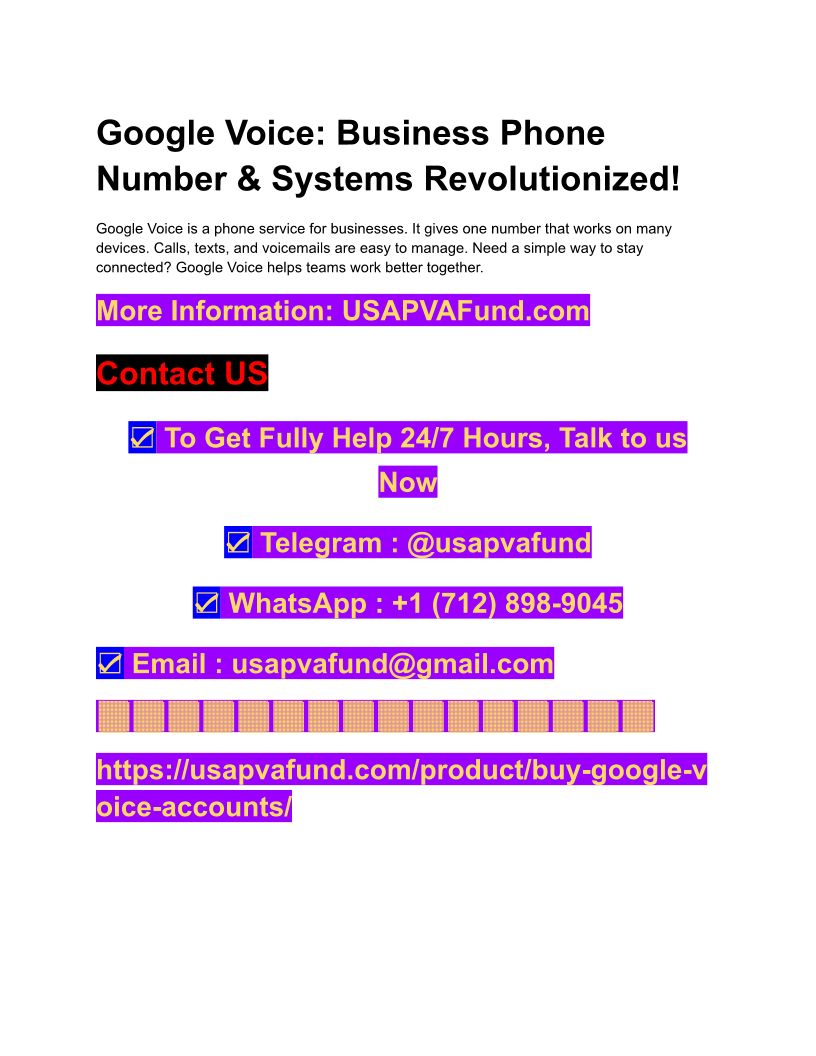 Google Voice: Business Phone Number & Systems Revolutionized!

Google Voice is a phone service for businesses. It gives one number that works on many devices. Calls, texts, and voicemails are easy to manage. Need a simple way to stay connected? Google Voice helps teams work better together.

More Information: USAPVAFund.com

Contact US

☑ To Get Fully Help 24/7 Hours, Talk to us Now

☑ Telegram : @usapvafund

☑ WhatsApp : +1 (712) 898-9045

☑ Email : usapvafund@gmail.com

https://usapvafund.com/product/buy-google-voice-accounts/